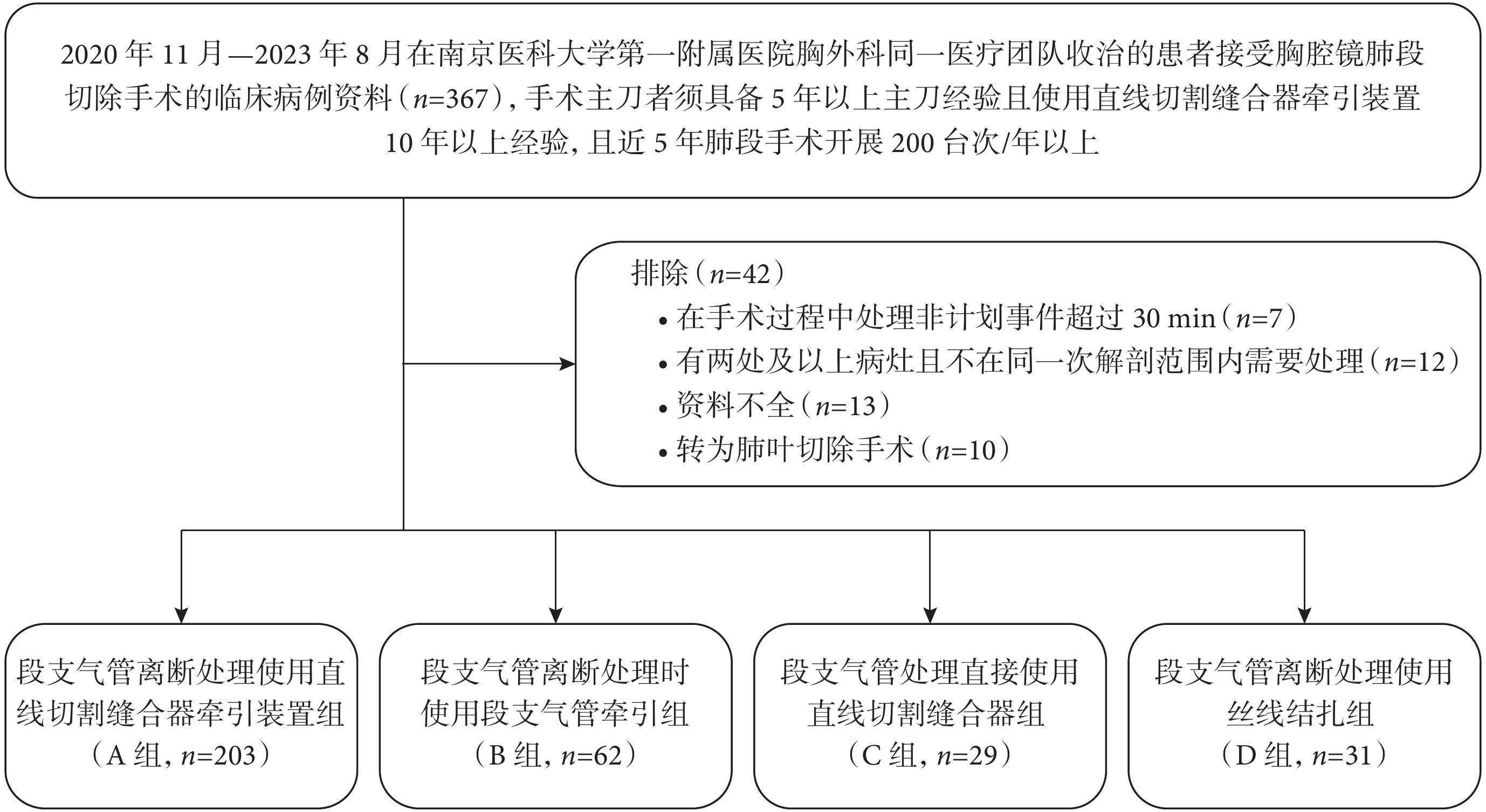 2020 年 11 月—2023 年 8 月在南京医科大学第一附属医院胸外科同一医疗团队收治的患者接受胸腔镜肺段切除手术的临床病例资料（$n$=367），手术主刀者须具备 5 年以上主刀经验且使用直线切割缝合器牵引装置 10 年以上经验，且近 5 年肺段手术开展 200 台次/年以上

排除（$n$=42）
• 在手术过程中处理非计划事件超过 30 min（$n$=7）
• 有两处及以上病灶且不在同一次解剖范围内需要处理（$n$=12）
• 资料不全（$n$=13）
• 转为肺叶切除手术（$n$=10）

段支气管离断处理使用直线切割缝合器牵引装置组（A 组，$n$=203）

段支气管离断处理时使用段支气管牵引组（B 组，$n$=62）

段支气管处理直接使用直线切割缝合器组（C 组，$n$=29）

段支气管离断处理使用丝线结扎组（D 组，$n$=31）